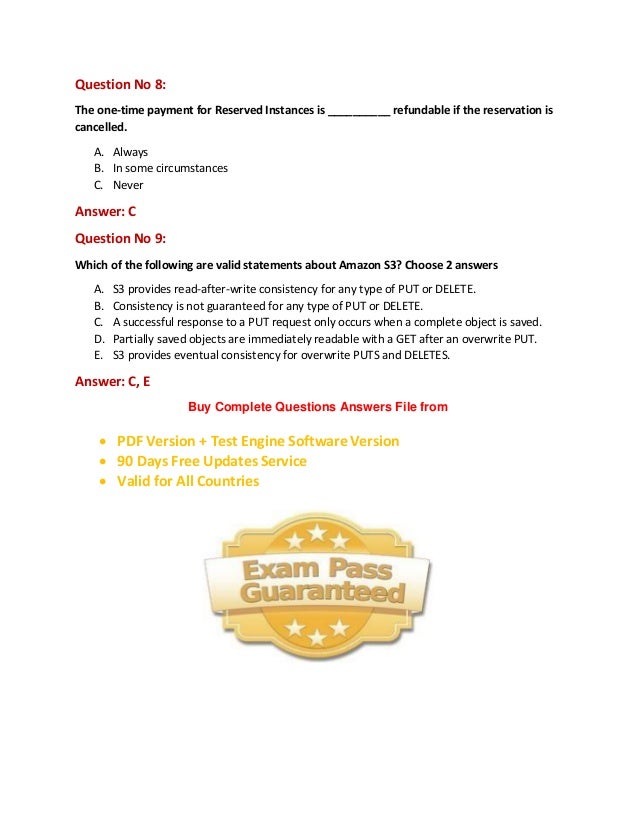 Question No 8:

The one-time payment for Reserved Instances is __________ refundable if the reservation is cancelled.

A. Always
B. In some circumstances
C. Never

Answer: C

Question No 9:

Which of the following are valid statements about Amazon S3? Choose 2 answers

A. S3 provides read-after-write consistency for any type of PUT or DELETE.
B. Consistency is not guaranteed for any type of PUT or DELETE.
C. A successful response to a PUT request only occurs when a complete object is saved.
D. Partially saved objects are immediately readable with a GET after an overwrite PUT.
E. S3 provides eventual consistency for overwrite PUTS and DELETES.

Answer: C, E

Buy Complete Questions Answers File from

• PDF Version + Test Engine Software Version
• 90 Days Free Updates Service
• Valid for All Countries

Exam Pass Guaranteed